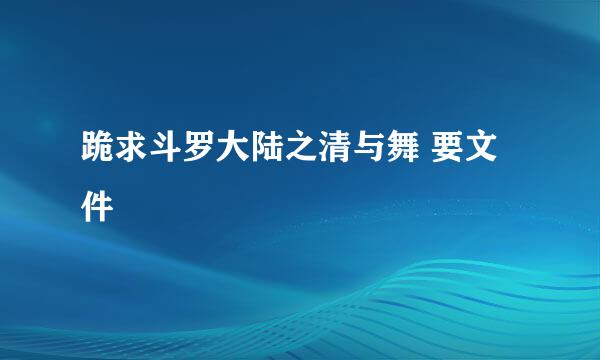 跪求斗罗大陆之清与舞 要文件